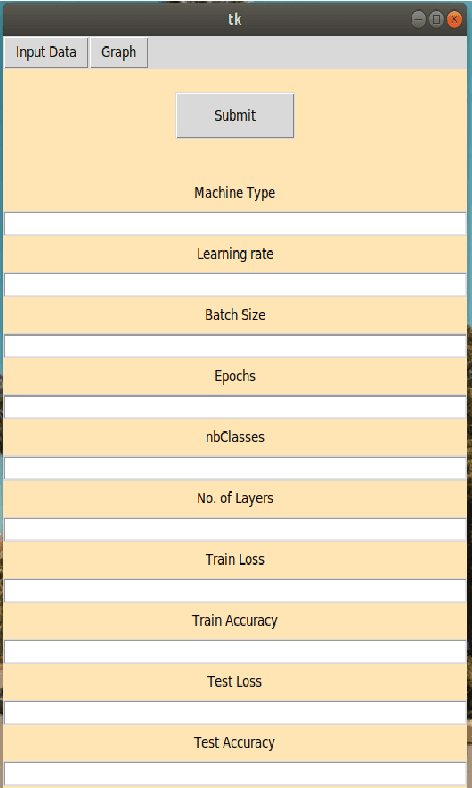 tk

Input Data Graph

Submit

Machine Type

Learning rate

Batch Size

Epochs

nbClasses

No. of Layers

Train Loss

Train Accuracy

Test Loss

Test Accuracy